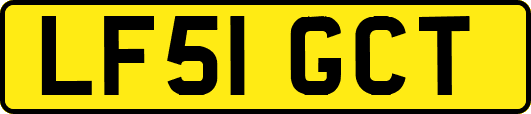 LF51 GCT